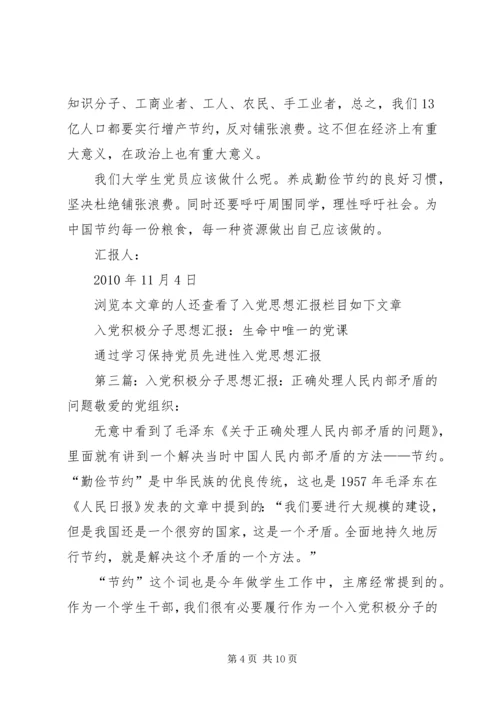 知识分子、工商业者、工人、农民、手工业者，总之，我们13亿人口都要实行增产节约，反对铺张浪费。这不但在经济上有重大意义，在政治上也有重大意义。

我们大学生党员应该做什么呢。养成勤俭节约的良好习惯，坚决杜绝铺张浪费。同时还要呼吁周围同学，理性呼吁社会。为中国节约每一份粮食，每一种资源做出自己应该做的。

汇报人：

2010年11月4日

浏览本文章的人还查看了入党思想汇报栏目如下文章

入党积极分子思想汇报：生命中唯一的党课

通过学习保持党员先进性入党思想汇报

第三篇：入党积极分子思想汇报：正确处理人民内部矛盾的问题敬爱的党组织：

无意中看到了毛泽东《关于正确处理人民内部矛盾的问题》，里面就有讲到一个解决当时中国人民内部矛盾的方法——节约。“勤俭节约”是中华民族的优良传统，这也是1957年毛泽东在《人民日报》发表的文章中提到的：“我们要进行大规模的建设，但是我国还是一个很穷的国家，这是一个矛盾。全面地持久地厉行节约，就是解决这个矛盾的一个方法。”

“节约”这个词也是今年做学生工作中，主席经常提到的。作为一个学生干部，我们很有必要履行作为一个入党积极分子的

第4页 共10页